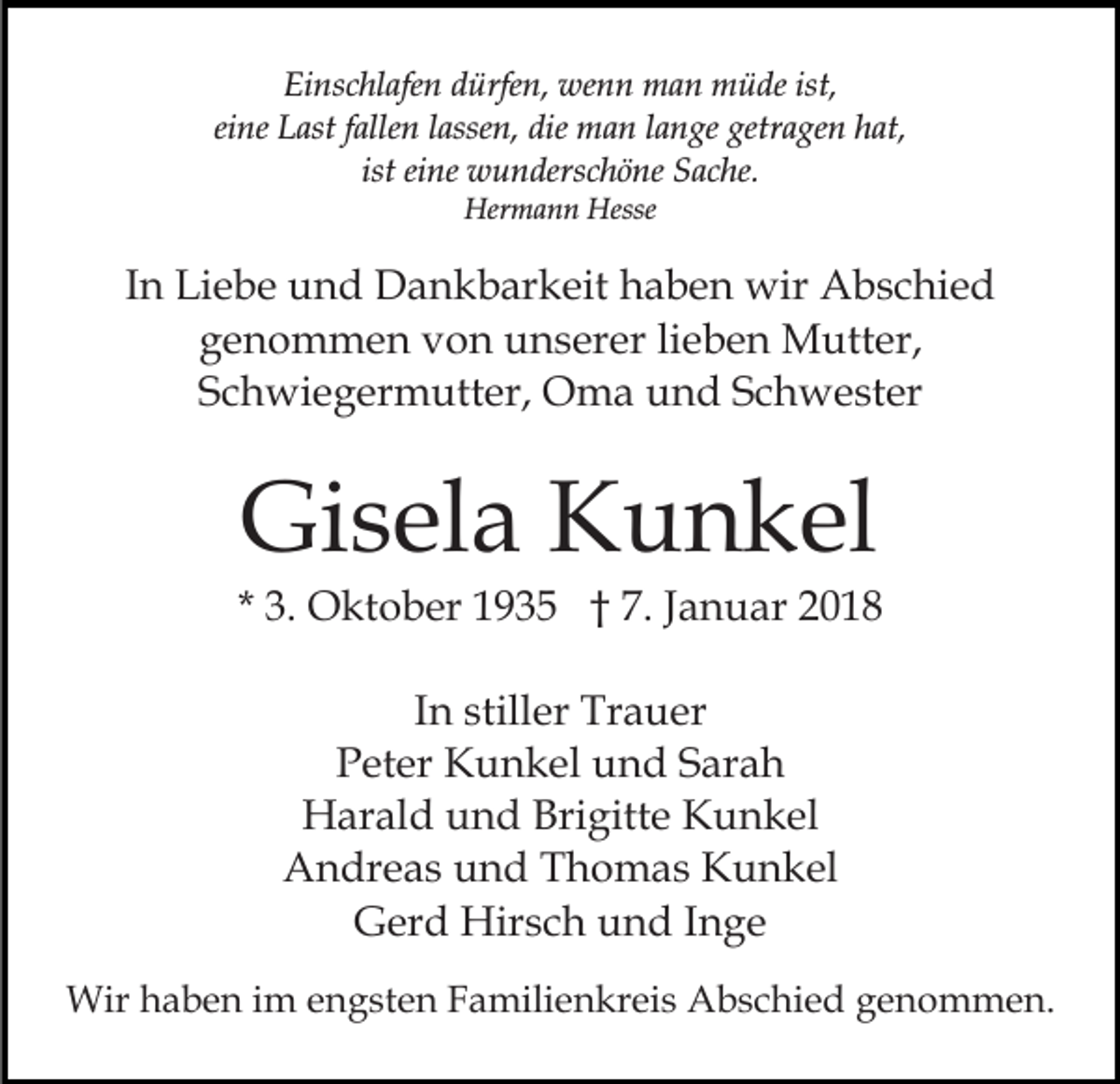 Einschlafen dürfen, wenn man müde ist,
eine Last fallen lassen, die man lange getragen hat,
ist eine wunderschöne Sache.
Hermann Hesse

In Liebe und Dankbarkeit haben wir Abschied genommen von unserer lieben Mutter, Schwiegermutter, Oma und Schwester

Gisela Kunkel

* 3. Oktober 1935 † 7. Januar 2018

In stiller Trauer
Peter Kunkel und Sarah
Harald und Brigitte Kunkel
Andreas und Thomas Kunkel
Gerd Hirsch und Inge

Wir haben im engsten Familienkreis Abschied genommen.